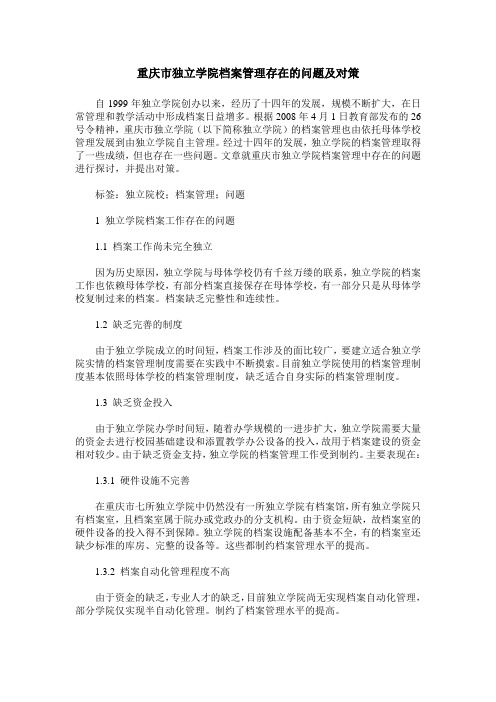 重庆市独立学院档案管理存在的问题及对策

自 1999 年独立学院创办以来，经历了十四年的发展，规模不断扩大，在日常管理和教学活动中形成档案日益增多。根据 2008 年 4 月 1 日教育部发布的 26 号令精神，重庆市独立学院（以下简称独立学院）的档案管理也由依托母体学校管理发展到由独立学院自主管理。经过十四年的发展，独立学院的档案管理取得了一些成绩，但也存在一些问题。文章就重庆市独立学院档案管理中存在的问题进行探讨，并提出对策。

标签：独立院校；档案管理；问题

1 独立学院档案工作存在的问题

1.1 档案工作尚未完全独立

因为历史原因，独立学院与母体学校仍有千丝万缕的联系，独立学院的档案工作也依赖母体学校，有部分档案直接保存在母体学校，有一部分只是从母体学校复制过来的档案。档案缺乏完整性和连续性。

1.2 缺乏完善的制度

由于独立学院成立的时间短，档案工作涉及的面比较广，要建立适合独立学院实情的档案管理制度需要在实践中不断摸索。目前独立学院使用的档案管理制度基本依照母体学校的档案管理制度，缺乏适合自身实际的档案管理制度。

1.3 缺乏资金投入

由于独立学院办学时间短，随着办学规模的一进步扩大，独立学院需要大量的资金去进行校园基础建设和添置教学办公设备的投入，故用于档案建设的资金相对较少。由于缺乏资金支持，独立学院的档案管理工作受到制约。主要表现在：

1.3.1 硬件设施不完善

在重庆市七所独立学院中仍然没有一所独立学院有档案馆，所有独立学院只有档案室，且档案室属于院办或党政办的分支机构。由于资金短缺，故档案室的硬件设备的投入得不到保障。独立学院的档案设施配备基本不全，有的档案室还缺少标准的库房、完整的设备等。这些都制约档案管理水平的提高。

1.3.2 档案自动化管理程度不高

由于资金的缺乏，专业人才的缺乏，目前独立学院尚无实现档案自动化管理，部分学院仅实现半自动化管理。制约了档案管理水平的提高。